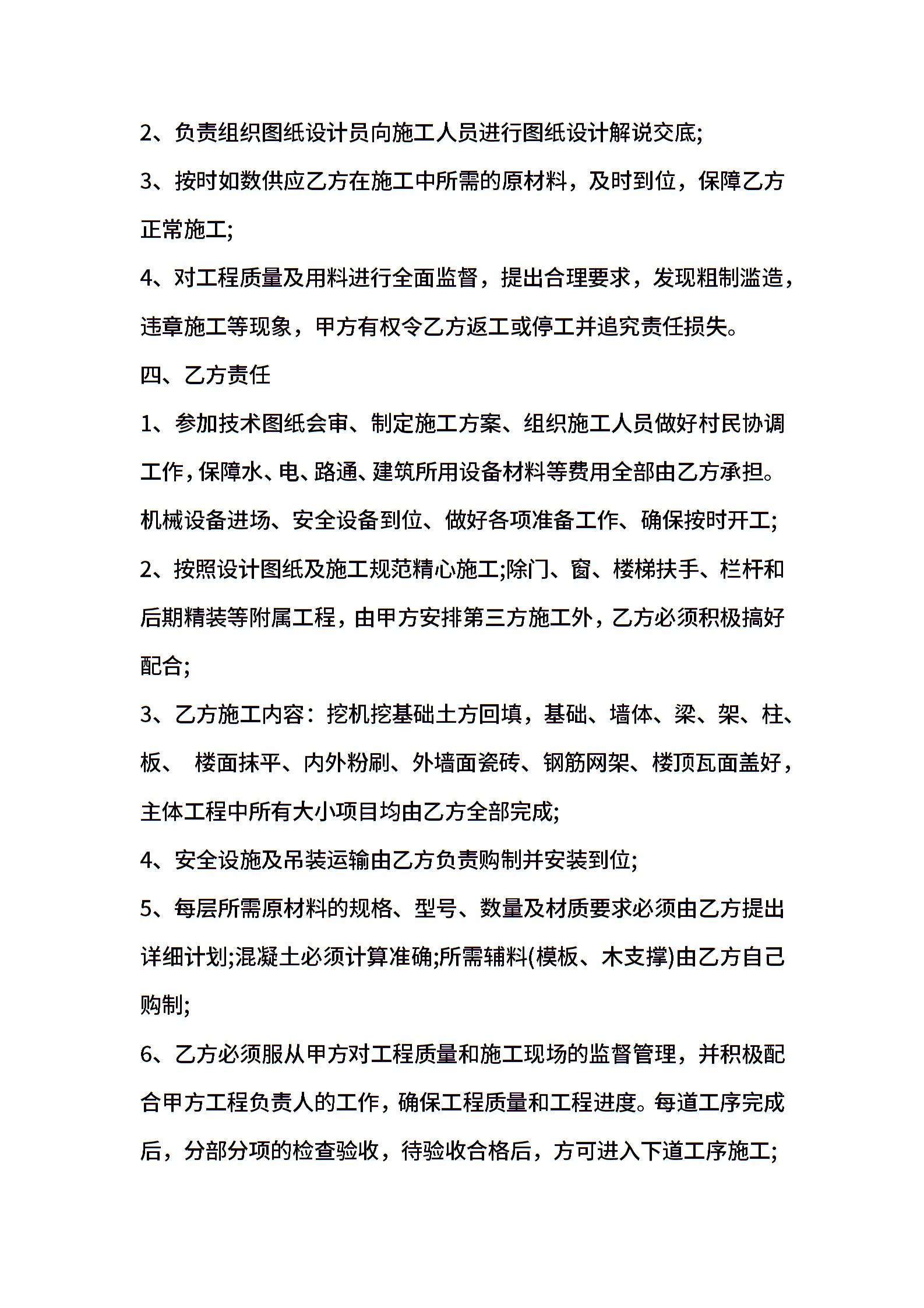 2、负责组织图纸设计员向施工人员进行图纸设计解说交底;

3、按时如数供应乙方在施工中所需的原材料，及时到位，保障乙方正常施工;

4、对工程质量及用料进行全面监督，提出合理要求，发现粗制滥造，违章施工等现象，甲方有权令乙方返工或停工并追究责任损失。

四、乙方责任

1、参加技术图纸会审、制定施工方案、组织施工人员做好村民协调工作，保障水、电、路通、建筑所用设备材料等费用全部由乙方承担。机械设备进场、安全设备到位、做好各项准备工作、确保按时开工;

2、按照设计图纸及施工规范精心施工;除门、窗、楼梯扶手、栏杆和后期精装等附属工程，由甲方安排第三方施工外，乙方必须积极搞好配合;

3、乙方施工内容：挖机挖基础土方回填，基础、墙体、梁、架、柱、板、 楼面抹平、内外粉刷、外墙面瓷砖、钢筋网架、楼顶瓦面盖好，主体工程中所有大小项目均由乙方全部完成;

4、安全设施及吊装运输由乙方负责购制并安装到位;

5、每层所需原材料的规格、型号、数量及材质要求必须由乙方提出详细计划;混凝土必须计算准确;所需辅料(模板、木支撑)由乙方自己购制;

6、乙方必须服从甲方对工程质量和施工现场的监督管理，并积极配合甲方工程负责人的工作，确保工程质量和工程进度。每道工序完成后，分部分项的检查验收，待验收合格后，方可进入下道工序施工;